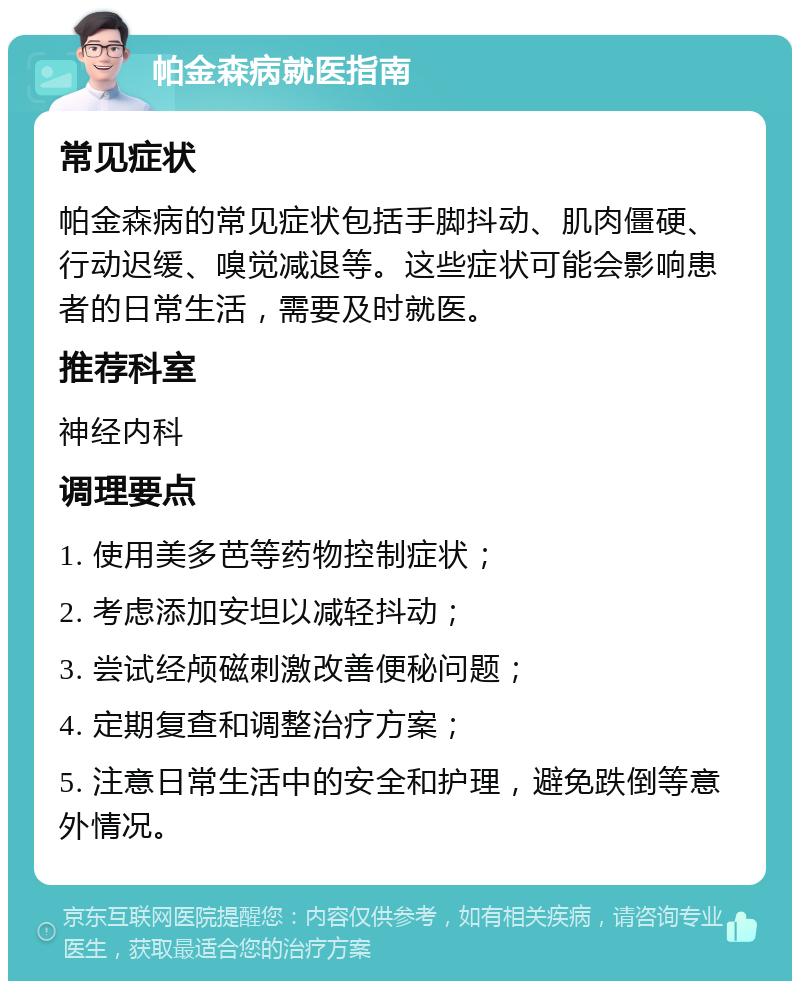 帕金森病就医指南

常见症状

帕金森病的常见症状包括手脚抖动、肌肉僵硬、行动迟缓、嗅觉减退等。这些症状可能会影响患者的日常生活，需要及时就医。

推荐科室

神经内科

调理要点

1. 使用美多芭等药物控制症状；

2. 考虑添加安坦以减轻抖动；

3. 尝试经颅磁刺激改善便秘问题；

4. 定期复查和调整治疗方案；

5. 注意日常生活中的安全和护理，避免跌倒等意外情况。

京东互联网医院提醒您：内容仅供参考，如有相关疾病，请咨询专业医生，获取最适合您的治疗方案